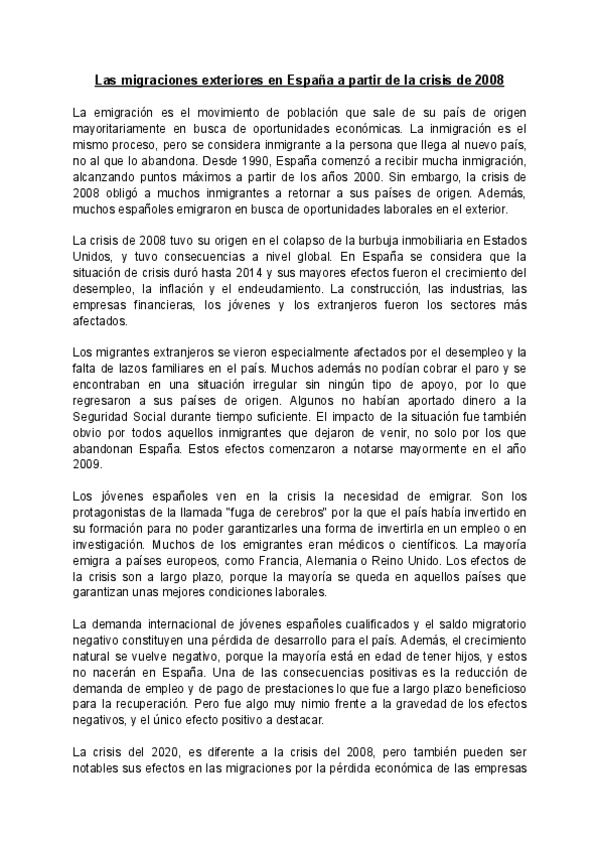 Las migraciones exteriores en España a partir de la crisis de 2008

La emigración es el movimiento de población que sale de su país de origen mayoritariamente en busca de oportunidades económicas. La inmigración es el mismo proceso, pero se considera inmigrante a la persona que llega al nuevo país, no al que lo abandona. Desde 1990, España comenzó a recibir mucha inmigración, alcanzando puntos máximos a partir de los años 2000. Sin embargo, la crisis de 2008 obligó a muchos inmigrantes a retornar a sus países de origen. Además, muchos españoles emigraron en busca de oportunidades laborales en el exterior.

La crisis de 2008 tuvo su origen en el colapso de la burbuja inmobiliaria en Estados Unidos, y tuvo consecuencias a nivel global. En España se considera que la situación de crisis duró hasta 2014 y sus mayores efectos fueron el crecimiento del desempleo, la inflación y el endeudamiento. La construcción, las industrias, las empresas financieras, los jóvenes y los extranjeros fueron los sectores más afectados.

Los migrantes extranjeros se vieron especialmente afectados por el desempleo y la falta de lazos familiares en el país. Muchos además no podían cobrar el paro y se encontraban en una situación irregular sin ningún tipo de apoyo, por lo que regresaron a sus países de origen. Algunos no habían aportado dinero a la Seguridad Social durante tiempo suficiente. El impacto de la situación fue también obvio por todos aquellos inmigrantes que dejaron de venir, no solo por los que abandonan España. Estos efectos comenzaron a notarse mayormente en el año 2009.

Los jóvenes españoles ven en la crisis la necesidad de emigrar. Son los protagonistas de la llamada "fuga de cerebros" por la que el país había invertido en su formación para no poder garantizarles una forma de invertirla en un empleo o en investigación. Muchos de los emigrantes eran médicos o científicos. La mayoría emigra a países europeos, como Francia, Alemania o Reino Unido. Los efectos de la crisis son a largo plazo, porque la mayoría se queda en aquellos países que garantizan unas mejores condiciones laborales.

La demanda internacional de jóvenes españoles cualificados y el saldo migratorio negativo constituyen una pérdida de desarrollo para el país. Además, el crecimiento natural se vuelve negativo, porque la mayoría está en edad de tener hijos, y estos no nacerán en España. Una de las consecuencias positivas es la reducción de demanda de empleo y de pago de prestaciones lo que fue a largo plazo beneficioso para la recuperación. Pero fue algo muy nimio frente a la gravedad de los efectos negativos, y el único efecto positivo a destacar.

La crisis del 2020, es diferente a la crisis del 2008, pero también pueden ser notables sus efectos en las migraciones por la pérdida económica de las empresas